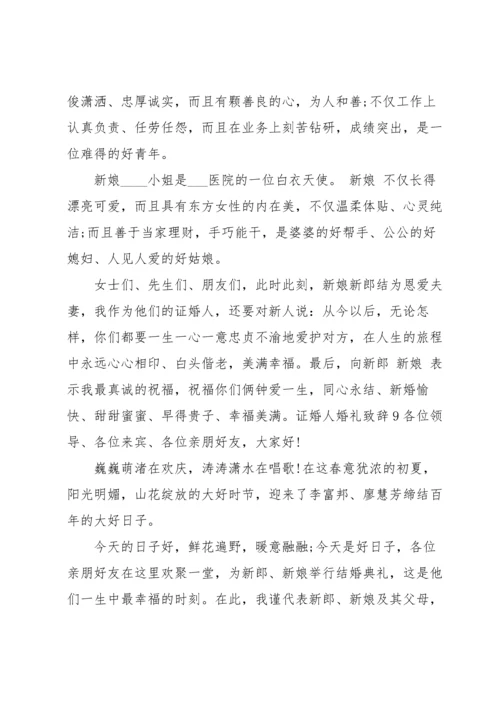 俊潇洒、忠厚诚实，而且有颗善良的心，为人和善;不仅工作上认真负责、任劳任怨，而且在业务上刻苦钻研，成绩突出，是一位难得的好青年。

新娘____小姐是___医院的一位白衣天使。 新娘 不仅长得漂亮可爱，而且具有东方女性的内在美，不仅温柔体贴、心灵纯洁;而且善于当家理财，手巧能干，是婆婆的好帮手、公公的好媳妇、人见人爱的好姑娘。

女士们、先生们、朋友们，此时此刻，新娘新郎结为恩爱夫妻，我作为他们的证婚人，还要对新人说：从今以后，无论怎样，你们都要一生一心一意忠贞不渝地爱护对方，在人生的旅程中永远心心相印、白头偕老，美满幸福。最后，向新郎 新娘 表示我最真诚的祝福，祝福你们俩钟爱一生，同心永结、新婚愉快、甜甜蜜蜜、早得贵子、幸福美满。证婚人婚礼致辞9各位领导、各位来宾、各位亲朋好友，大家好!

巍巍萌渚在欢庆，涛涛潇水在唱歌!在这春意犹浓的初夏，阳光明媚，山花绽放的大好时节，迎来了李富邦、廖慧芳缔结百年的大好日子。

今天的日子好，鲜花遍野，暖意融融;今天是好日子，各位亲朋好友在这里欢聚一堂，为新郎、新娘举行结婚典礼，这是他们一生中最幸福的时刻。在此，我谨代表新郎、新娘及其父母，